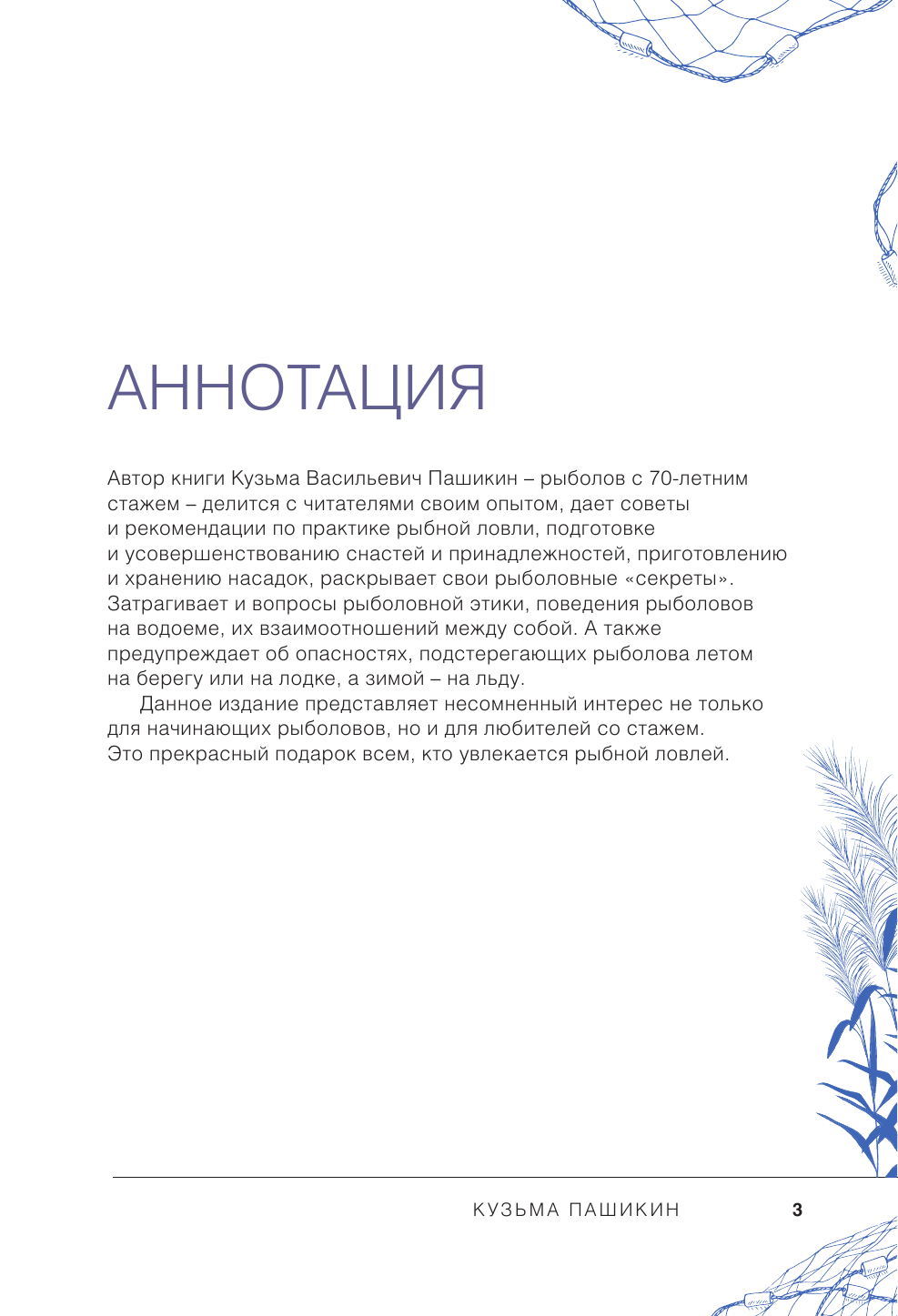 АННОТАЦИЯ

Автор книги Кузьма Васильевич Пашикин – рыболов с 70-летним стажем – делится с читателями своим опытом, дает советы и рекомендации по практике рыбной ловли, подготовке и усовершенствованию снастей и принадлежностей, приготовлению и хранению насадок, раскрывает свои рыболовные «секреты». Затрагивает и вопросы рыболовной этики, поведения рыболовов на водоеме, их взаимоотношений между собой. А также предупреждает об опасностях, подстерегающих рыболова летом на берегу или на лодке, а зимой – на льду.

Данное издание представляет несомненный интерес не только для начинающих рыболовов, но и для любителей со стажем. Это прекрасный подарок всем, кто увлекается рыбной ловлей.

КУЗЬМА ПАШИКИН 3